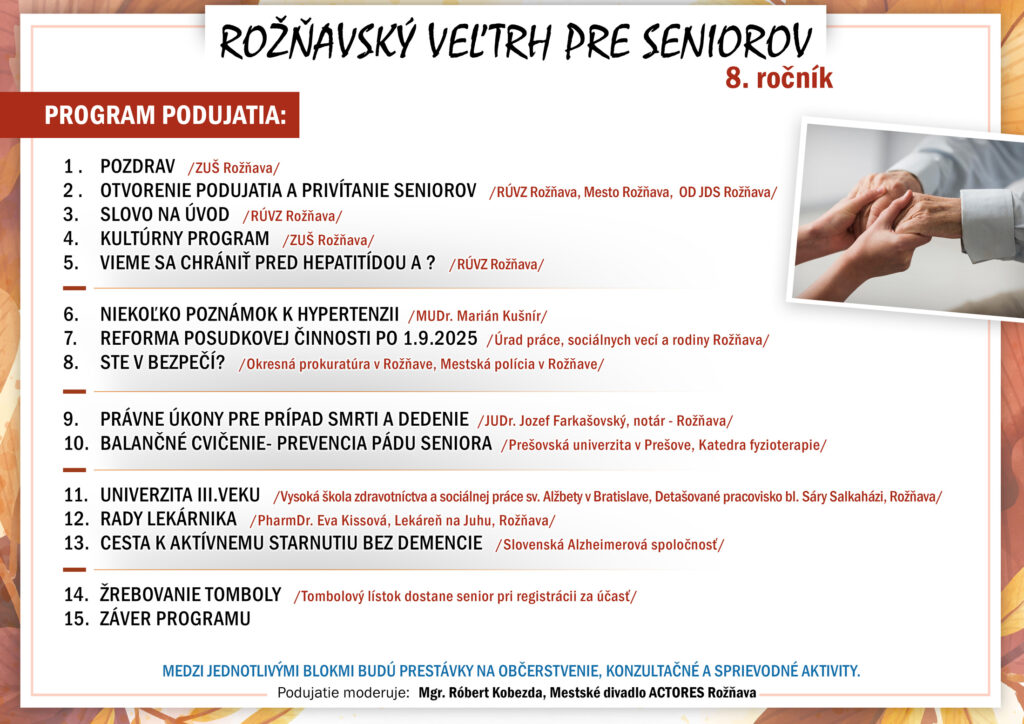 ROŽŇAVSKÝ VEĽTRH PRE SENIOROV
8. ročník

PROGRAM PODUJATIA:

1 . POZDRAV /ZUŠ Rožňava/
2 . OTVORENIE PODUJATIA A PRIVÍTANIE SENIOROV /RÚVZ Rožňava, Mesto Rožňava, OD JDS Rožňava/
3. SLOVO NA ÚVOD /RÚVZ Rožňava/
4. KULTÚRNY PROGRAM /ZUŠ Rožňava/
5. VIEME SA CHRÁNIŤ PRED HEPATITÍDOU A ? /RÚVZ Rožňava/

6. NIEKOĽKO POZNÁMOK K HYPERTENZII /MUDr. Marián Kušnír/
7. REFORMA POSUDKOVEJ ČINNOSTI PO 1.9.2025 /Úrad práce, sociálnych vecí a rodiny Rožňava/
8. STE V BEZPEČÍ? /Okresná prokuratúra v Rožňave, Mestská polícia v Rožňave/

9. PRÁVNE ÚKONY PRE PRÍPAD SMRTI A DEDENIE /JUDr. Jozef Farkašovský, notár - Rožňava/
10. BALANČNÉ CVIČENIE- PREVENCIA PÁDU SENIORA /Prešovská univerzita v Prešove, Katedra fyzioterapie/

11. UNIVERZITA III.VEKU /Vysoká škola zdravotníctva a sociálnej práce sv. Alžbety v Bratislave, Detašované pracovisko bl. Sáry Salkaházi, Rožňava/
12. RADY LEKÁRNIKA /PharmDr. Eva Kissová, Lekáreň na Juhu, Rožňava/
13. CESTA K AKTÍVNEMU STARNUTIU BEZ DEMENCIE /Slovenská Alzheimerová spoločnosť/

14. ŽREBOVANIE TOMBOLY /Tombolový lístok dostane senior pri registrácii za účasť/
15. ZÁVER PROGRAMU

MEDZI JEDNOTLIVÝMI BLOKMI BUDÚ PRESTÁVKY NA OBČERSTVENIE, KONZULTAČNÉ A SPRIEVODNÉ AKTIVITY.
Podujatie moderuje: Mgr. Róbert Kobezda, Mestské divadlo ACTORES Rožňava